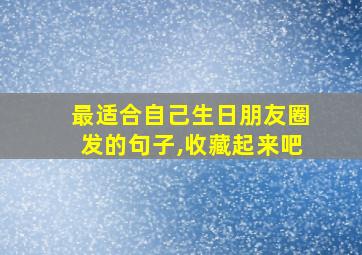 最适合自己生日朋友圈发的句子,收藏起来吧